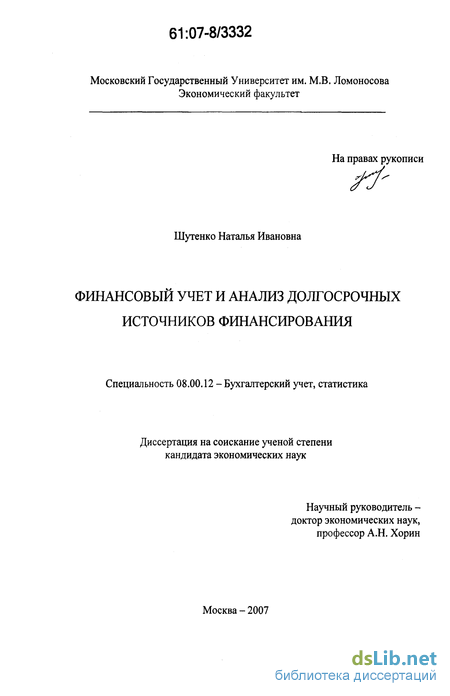 61:07-8/3332

Московский Государственный Университет им. М.В. Ломоносова
Экономический факультет

На правах рукописи

Шутенко Наталья Ивановна

ФИНАНСОВЫЙ УЧЕТ И АНАЛИЗ ДОЛГОСРОЧНЫХ ИСТОЧНИКОВ ФИНАНСИРОВАНИЯ

Специальность 08.00.12 – Бухгалтерский учет, статистика

Диссертация на соискание ученой степени
кандидата экономических наук

Научный руководитель –
доктор экономических наук,
профессор А.Н. Хорин

Москва – 2007

dsLib.net
библиотека диссертаций